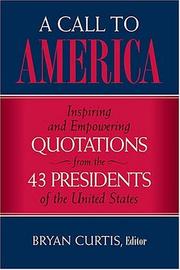 A CALL TO
AMERICA

Inspiring and Empowering
QUOTATIONS
from the
43 PRESIDENTS
of the United States

BRYAN CURTIS, Editor